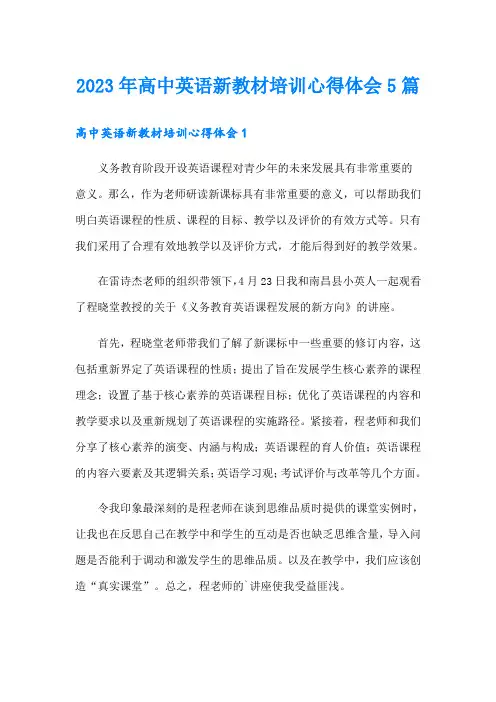 2023年高中英语新教材培训心得体会5篇

高中英语新教材培训心得体会1

义务教育阶段开设英语课程对青少年的未来发展具有非常重要的意义。那么，作为老师研读新课标具有非常重要的意义，可以帮助我们明白英语课程的性质、课程的目标、教学以及评价的有效方式等。只有我们采用了合理有效地教学以及评价方式，才能后得到好的教学效果。

在雷诗杰老师的组织带领下，4月23日我和南昌县小英人一起观看了程晓堂教授的关于《义务教育英语课程发展的新方向》的讲座。

首先，程晓堂老师带我们了解了新课标中一些重要的修订内容，这包括重新界定了英语课程的性质；提出了旨在发展学生核心素养的课程理念；设置了基于核心素养的英语课程目标；优化了英语课程的内容和教学要求以及重新规划了英语课程的实施路径。紧接着，程老师和我们分享了核心素养的演变、内涵与构成；英语课程的育人价值；英语课程的内容六要素及其逻辑关系；英语学习观；考试评价与改革等几个方面。

令我印象最深刻的是程老师在谈到思维品质时提供的课堂实例时，让我也在反思自己在教学中和学生的互动是否也缺乏思维含量，导入问题是否能利于调动和激发学生的思维品质。以及在教学中，我们应该创造“真实课堂”。总之，程老师的`讲座使我受益匪浅。